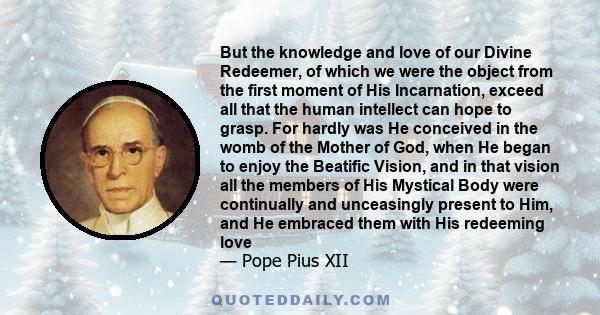 But the knowledge and love of our Divine Redeemer, of which we were the object from the first moment of His Incarnation, exceed all that the human intellect can hope to grasp. For hardly was He conceived in the womb of the Mother of God, when He began to enjoy the Beatific Vision, and in that vision all the members of His Mystical Body were continually and unceasingly present to Him, and He embraced them with His redeeming love
— Pope Pius XII

QUOTEDDAILY.COM